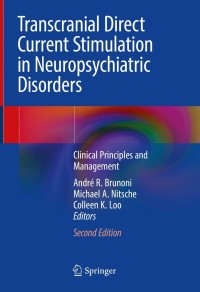 Transcranial Direct Current Stimulation in Neuropsychiatric Disorders

Clinical Principles and Management

André R. Brunoni
Michael A. Nitsche
Colleen K. Loo
Editors

Second Edition

Springer